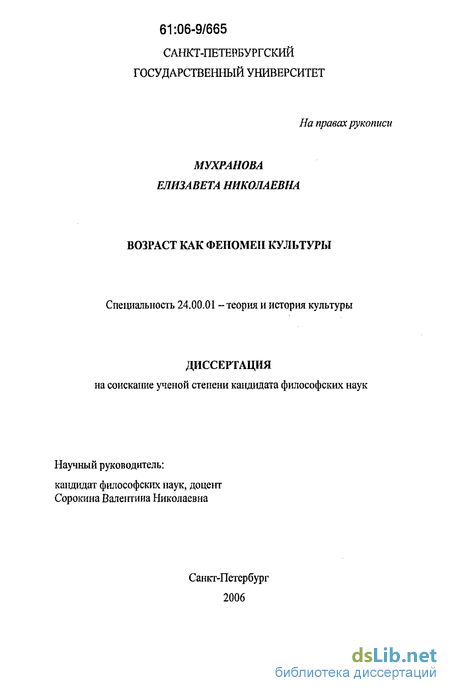 61:06-9/665

САНКТ-ПЕТЕРБУРГСКИЙ
ГОСУДАРСТВЕННЫЙ УНИВЕРСИТЕТ

На правах рукописи

МУХРАНОВА
ЕЛИЗАВЕТА НИКОЛАЕВНА

ВОЗРАСТ КАК ФЕНОМЕН КУЛЬТУРЫ

Специальность 24.00.01 – теория и история культуры

ДИССЕРТАЦИЯ
на соискание ученой степени кандидата философских наук

Научный руководитель:
кандидат философских наук, доцент
Сорокина Валентина Николаевна

Санкт-Петербург
2006

dsLib.net
библиотека диссертаций